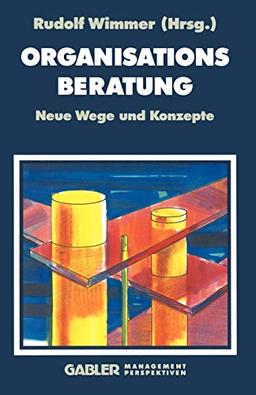 Rudolf Wimmer (Hrsg.)

ORGANISATIONS BERATUNG

Neue Wege und Konzepte

GABLER MANAGEMENT PERSPEKTIVEN